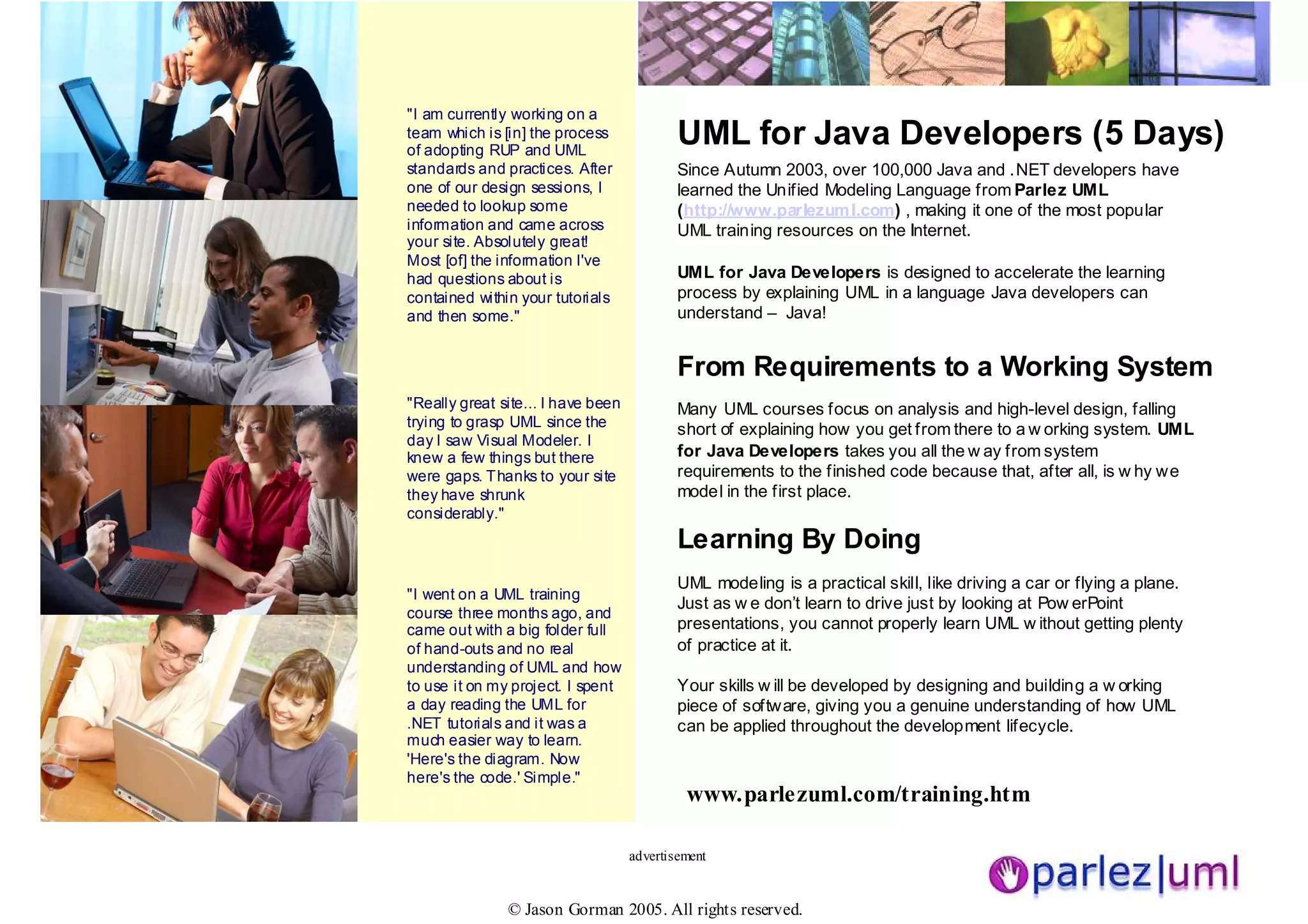 "I am currently working on a team which is [in] the process of adopting RUP and UML standards and practices. After one of our design sessions, I needed to lookup some information and came across your site. Absolutely great! Most [of] the information I've had questions about is contained within your tutorials and then some."

"Really great site... I have been trying to grasp UML since the day I saw Visual Modeler. I knew a few things but there were gaps. Thanks to your site they have shrunk considerably."

"I went on a UML training course three months ago, and came out with a big folder full of hand-outs and no real understanding of UML and how to use it on my project. I spent a day reading the UML for .NET tutorials and it was a much easier way to learn. 'Here's the diagram. Now here's the code.' Simple."

UML for Java Developers (5 Days)

Since Autumn 2003, over 100,000 Java and .NET developers have learned the Unified Modeling Language from Parlez UML (http://www.parlezuml.com) , making it one of the most popular UML training resources on the Internet.

UML for Java Developers is designed to accelerate the learning process by explaining UML in a language Java developers can understand – Java!

From Requirements to a Working System

Many UML courses focus on analysis and high-level design, falling short of explaining how you get from there to a working system. UML for Java Developers takes you all the way from system requirements to the finished code because that, after all, is why we model in the first place.

Learning By Doing

UML modeling is a practical skill, like driving a car or flying a plane. Just as we don't learn to drive just by looking at PowerPoint presentations, you cannot properly learn UML without getting plenty of practice at it.

Your skills will be developed by designing and building a working piece of software, giving you a genuine understanding of how UML can be applied throughout the development lifecycle.

www.parlezuml.com/training.htm

advertisement

parlez|uml

© Jason Gorman 2005. All rights reserved.